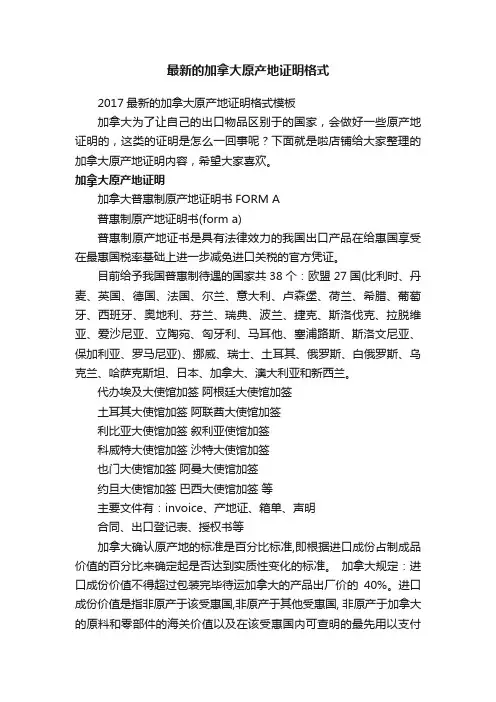 最新的加拿大原产地证明格式

2017 最新的加拿大原产地证明格式模板

加拿大为了让自己的出口物品区别于的国家，会做好一些原产地证明的，这类的证明是怎么一回事呢？下面就是啦店铺给大家整理的加拿大原产地证明内容，希望大家喜欢。

加拿大原产地证明

加拿大普惠制原产地证明书 FORM A

普惠制原产地证明书(form a)

普惠制原产地证书是具有法律效力的我国出口产品在给惠国享受在最惠国税率基础上进一步减免进口关税的官方凭证。

目前给予我国普惠制待遇的国家共 38 个：欧盟 27 国(比利时、丹麦、英国、德国、法国、尔兰、意大利、卢森堡、荷兰、希腊、葡萄牙、西班牙、奥地利、芬兰、瑞典、波兰、捷克、斯洛伐克、拉脱维亚、爱沙尼亚、立陶宛、匈牙利、马耳他、塞浦路斯、斯洛文尼亚、保加利亚、罗马尼亚)、挪威、瑞士、土耳其、俄罗斯、白俄罗斯、乌克兰、哈萨克斯坦、日本、加拿大、澳大利亚和新西兰。

代办埃及大使馆加签 阿根廷大使馆加签

土耳其大使馆加签 阿联酋大使馆加签

利比亚大使馆加签 叙利亚使馆加签

科威特大使馆加签 沙特大使馆加签

也门大使馆加签 阿曼大使馆加签

约旦大使馆加签 巴西大使馆加签 等

主要文件有：invoice、产地证、箱单、声明

合同、出口登记表、授权书等

加拿大确认原产地的标准是百分比标准,即根据进口成份占制成品价值的百分比来确定起是否达到实质性变化的标准。 加拿大规定：进口成份价值不得超过包装完毕待运加拿大的产品出厂价的 40%。进口成份价值是指非原产于该受惠国,非原产于其他受惠国, 非原产于加拿大的原料和零部件的海关价值以及在该受惠国内可查明的最先用以支付